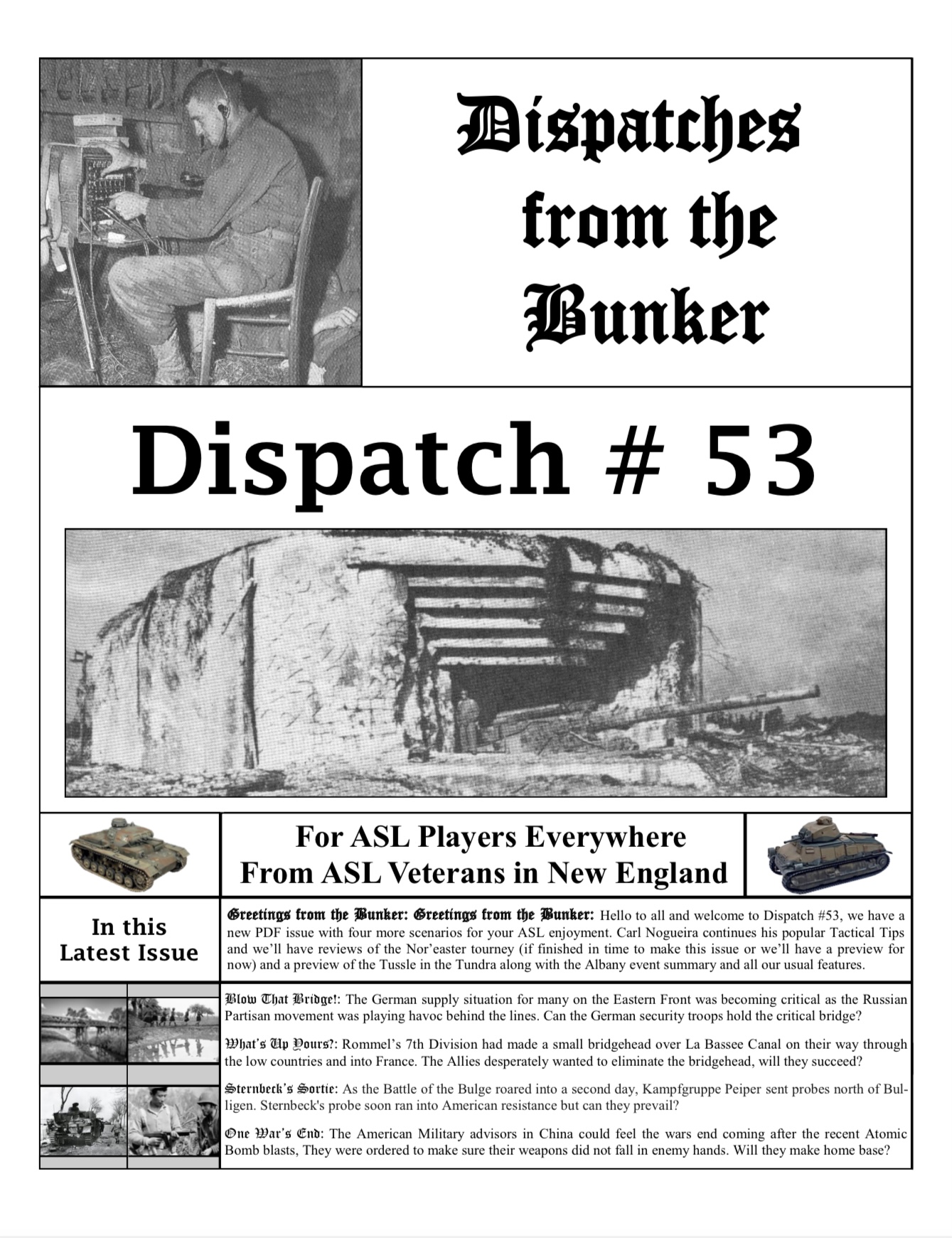 Dispatches from the Bunker

Dispatch # 53

For ASL Players Everywhere
From ASL Veterans in New England

In this Latest Issue

Greetings from the Bunker: Greetings from the Bunker: Hello to all and welcome to Dispatch #53, we have a new PDF issue with four more scenarios for your ASL enjoyment. Carl Nogueira continues his popular Tactical Tips and we'll have reviews of the Nor'easter tourney (if finished in time to make this issue or we'll have a preview for now) and a preview of the Tussle in the Tundra along with the Albany event summary and all our usual features.

Blow That Bridge!: The German supply situation for many on the Eastern Front was becoming critical as the Russian Partisan movement was playing havoc behind the lines. Can the German security troops hold the critical bridge?

What's Up Yours?: Rommel's 7th Division had made a small bridgehead over La Bassee Canal on their way through the low countries and into France. The Allies desperately wanted to eliminate the bridgehead, will they succeed?

Sternbeck's Sortie: As the Battle of the Bulge roared into a second day, Kampfgruppe Peiper sent probes north of Bulligen. Sternbeck's probe soon ran into American resistance but can they prevail?

One War's End: The American Military advisors in China could feel the wars end coming after the recent Atomic Bomb blasts, They were ordered to make sure their weapons did not fall in enemy hands. Will they make home base?